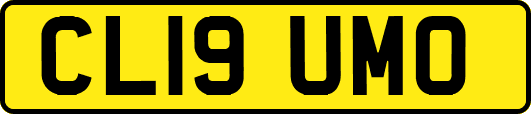 CL19 UMO